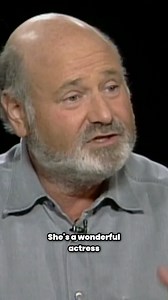 She's a wonderful actress